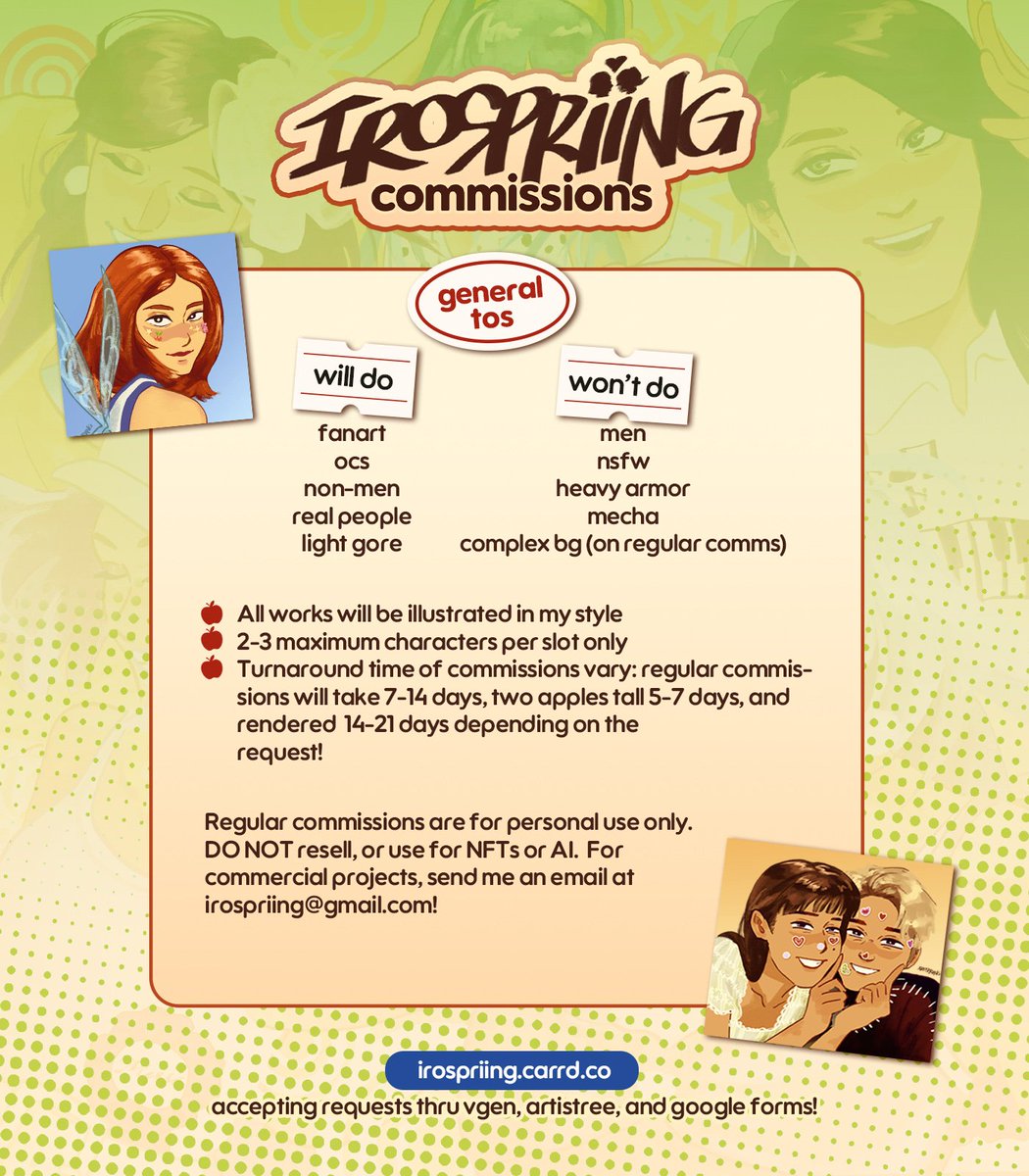 IROSPRIING
commissions

general tos

will do
fanart
ocs
non-men
real people
light gore

won't do
men
nsfw
heavy armor
mecha
complex bg (on regular comms)

All works will be illustrated in my style
2-3 maximum characters per slot only
Turnaround time of commissions vary: regular commissions will take 7-14 days, two apples tall 5-7 days, and rendered 14-21 days depending on the request!

Regular commissions are for personal use only. DO NOT resell, or use for NFTs or AI. For commercial projects, send me an email at irospriing@gmail.com!

irospriing.carrd.co
accepting requests thru vgen, artistree, and google forms!